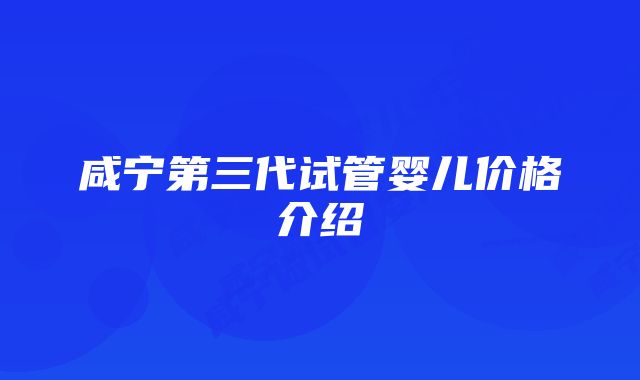 咸宁第三代试管婴儿价格介绍